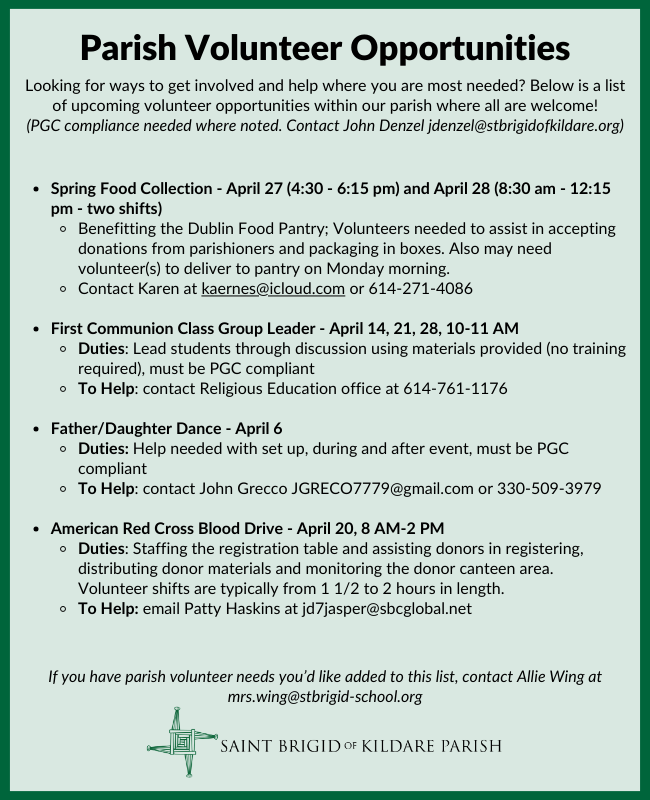 Parish Volunteer Opportunities

Looking for ways to get involved and help where you are most needed? Below is a list of upcoming volunteer opportunities within our parish where all are welcome! (PGC compliance needed where noted. Contact John Denzel jdenzel@stbrigidofkildare.org)

- Spring Food Collection - April 27 (4:30 - 6:15 pm) and April 28 (8:30 am - 12:15 pm - two shifts)
  - Benefitting the Dublin Food Pantry; Volunteers needed to assist in accepting donations from parishioners and packaging in boxes. Also may need volunteer(s) to deliver to pantry on Monday morning.
  - Contact Karen at kaernes@icloud.com or 614-271-4086

- First Communion Class Group Leader - April 14, 21, 28, 10-11 AM
  - Duties: Lead students through discussion using materials provided (no training required), must be PGC compliant
  - To Help: contact Religious Education office at 614-761-1176

- Father/Daughter Dance - April 6
  - Duties: Help needed with set up, during and after event, must be PGC compliant
  - To Help: contact John Grecco JGRECO7779@gmail.com or 330-509-3979

- American Red Cross Blood Drive - April 20, 8 AM-2 PM
  - Duties: Staffing the registration table and assisting donors in registering, distributing donor materials and monitoring the donor canteen area. Volunteer shifts are typically from 1 1/2 to 2 hours in length.
  - To Help: email Patty Haskins at jd7jasper@sbcglobal.net

If you have parish volunteer needs you'd like added to this list, contact Allie Wing at mrs.wing@stbrigid-school.org

SAINT BRIGID OF KILDARE PARISH